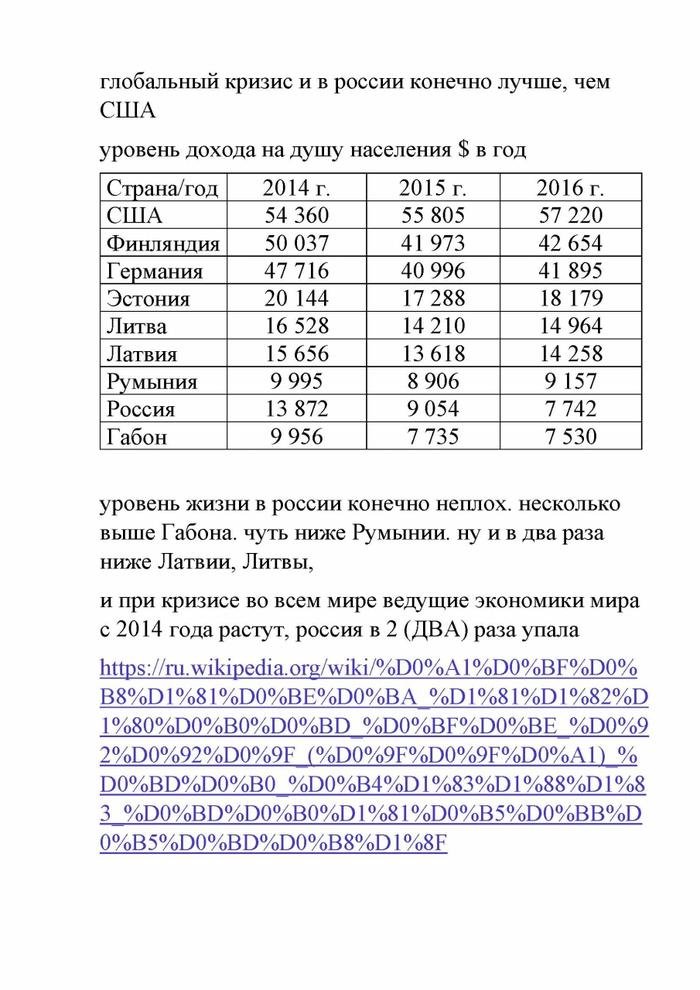 глобальный кризис и в россии конечно лучше, чем США

уровень дохода на душу населения $ в год

| Страна/год | 2014 г. | 2015 г. | 2016 г. |
|---|---|---|---|
| США | 54 360 | 55 805 | 57 220 |
| Финляндия | 50 037 | 41 973 | 42 654 |
| Германия | 47 716 | 40 996 | 41 895 |
| Эстония | 20 144 | 17 288 | 18 179 |
| Литва | 16 528 | 14 210 | 14 964 |
| Латвия | 15 656 | 13 618 | 14 258 |
| Румыния | 9 995 | 8 906 | 9 157 |
| Россия | 13 872 | 9 054 | 7 742 |
| Габон | 9 956 | 7 735 | 7 530 |

уровень жизни в россии конечно неплох. несколько выше Габона. чуть ниже Румынии. ну и в два раза ниже Латвии, Литвы,

и при кризисе во всем мире ведущие экономики мира с 2014 года растут, россия в 2 (ДВА) раза упала

https://ru.wikipedia.org/wiki/%D0%A1%D0%BF%D0%B8%D1%81%D0%BE%D0%BA_%D1%81%D1%82%D1%80%D0%B0%D0%BD_%D0%BF%D0%BE_%D0%92%D0%92%D0%9F_(%D0%9F%D0%9F%D0%A1)_%D0%BD%D0%B0_%D0%B4%D1%83%D1%88%D1%83_%D0%BD%D0%B0%D1%81%D0%B5%D0%BB%D0%B5%D0%BD%D0%B8%D1%8F